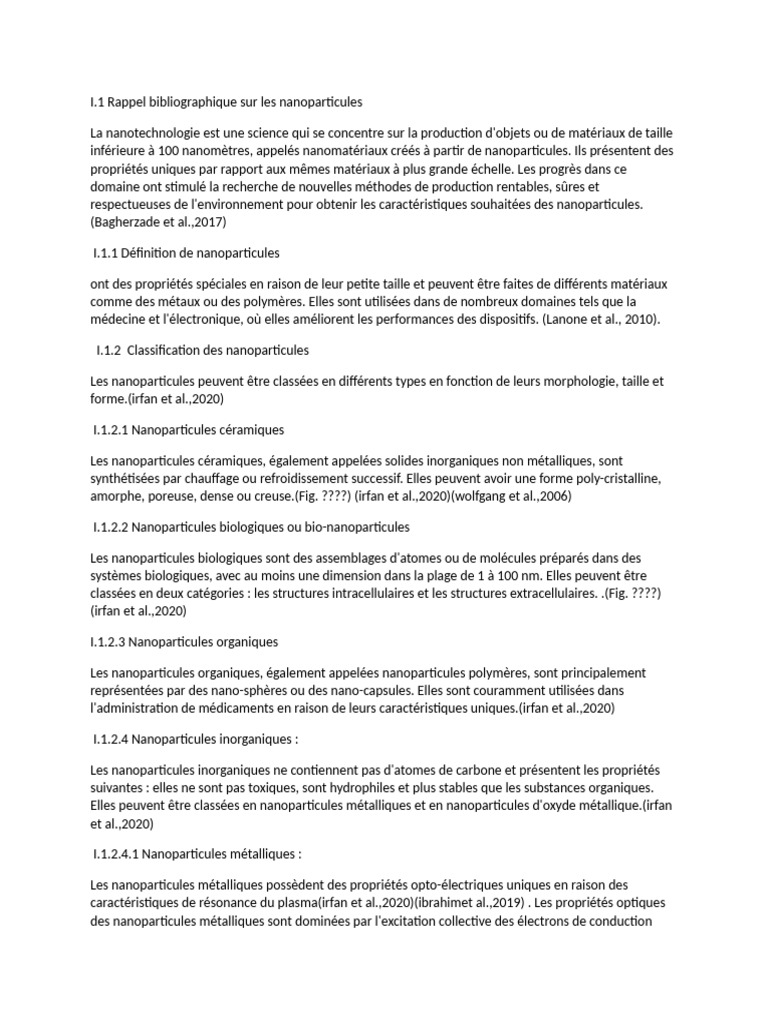 I.1 Rappel bibliographique sur les nanoparticules

La nanotechnologie est une science qui se concentre sur la production d'objets ou de matériaux de taille inférieure à 100 nanomètres, appelés nanomatériaux créés à partir de nanoparticules. Ils présentent des propriétés uniques par rapport aux mêmes matériaux à plus grande échelle. Les progrès dans ce domaine ont stimulé la recherche de nouvelles méthodes de production rentables, sûres et respectueuses de l'environnement pour obtenir les caractéristiques souhaitées des nanoparticules. (Bagherzade et al.,2017)

I.1.1 Définition de nanoparticules

ont des propriétés spéciales en raison de leur petite taille et peuvent être faites de différents matériaux comme des métaux ou des polymères. Elles sont utilisées dans de nombreux domaines tels que la médecine et l'électronique, où elles améliorent les performances des dispositifs. (Lanone et al., 2010).

I.1.2 Classification des nanoparticules

Les nanoparticules peuvent être classées en différents types en fonction de leurs morphologie, taille et forme.(irfan et al.,2020)

I.1.2.1 Nanoparticules céramiques

Les nanoparticules céramiques, également appelées solides inorganiques non métalliques, sont synthétisées par chauffage ou refroidissement successif. Elles peuvent avoir une forme poly-cristalline, amorphe, poreuse, dense ou creuse.(Fig. ????) (irfan et al.,2020)(wolfgang et al.,2006)

I.1.2.2 Nanoparticules biologiques ou bio-nanoparticules

Les nanoparticules biologiques sont des assemblages d'atomes ou de molécules préparés dans des systèmes biologiques, avec au moins une dimension dans la plage de 1 à 100 nm. Elles peuvent être classées en deux catégories : les structures intracellulaires et les structures extracellulaires. .(Fig. ????) (irfan et al.,2020)

I.1.2.3 Nanoparticules organiques

Les nanoparticules organiques, également appelées nanoparticules polymères, sont principalement représentées par des nano-sphères ou des nano-capsules. Elles sont couramment utilisées dans l'administration de médicaments en raison de leurs caractéristiques uniques.(irfan et al.,2020)

I.1.2.4 Nanoparticules inorganiques :

Les nanoparticules inorganiques ne contiennent pas d'atomes de carbone et présentent les propriétés suivantes : elles ne sont pas toxiques, sont hydrophiles et plus stables que les substances organiques. Elles peuvent être classées en nanoparticules métalliques et en nanoparticules d'oxyde métallique.(irfan et al.,2020)

I.1.2.4.1 Nanoparticules métalliques :

Les nanoparticules métalliques possèdent des propriétés opto-électriques uniques en raison des caractéristiques de résonance du plasma(irfan et al.,2020)(ibrahimet al.,2019) . Les propriétés optiques des nanoparticules métalliques sont dominées par l'excitation collective des électrons de conduction